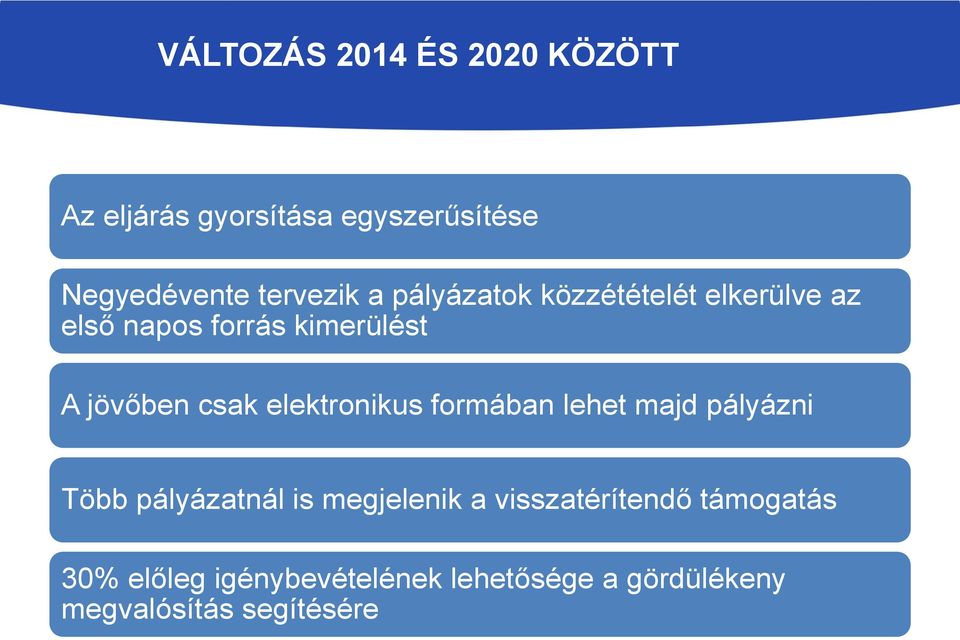 VÁLTOZÁS 2014 ÉS 2020 KÖZÖTT

Az eljárás gyorsítása egyszerűsítése

Negyedévente tervezik a pályázatok közzétételét elkerülve az első napos forrás kimerülést

A jövőben csak elektronikus formában lehet majd pályázni

Több pályázatnál is megjelenik a visszatérítendő támogatás

30% előleg igénybevételének lehetősége a gördülékeny megvalósítás segítésére